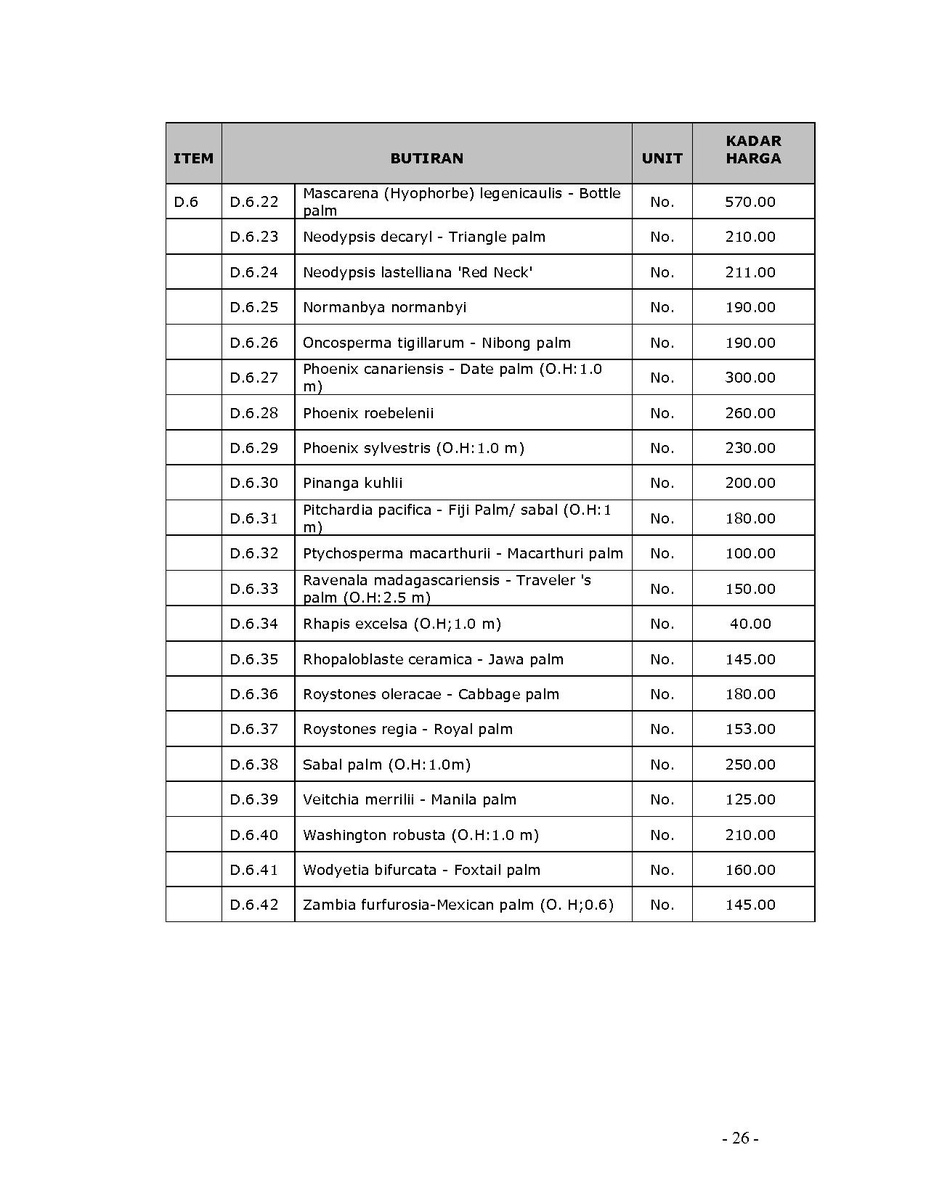 | ITEM | BUTIRAN | | UNIT | KADAR HARGA |
|---|---|---|---|---|
| D.6 | D.6.22 | Mascarena (Hyophorbe) legenicaulis - Bottle palm | No. | 570.00 |
| | D.6.23 | Neodypsis decaryl - Triangle palm | No. | 210.00 |
| | D.6.24 | Neodypsis lastelliana 'Red Neck' | No. | 211.00 |
| | D.6.25 | Normanbya normanbyi | No. | 190.00 |
| | D.6.26 | Oncosperma tigillarum - Nibong palm | No. | 190.00 |
| | D.6.27 | Phoenix canariensis - Date palm (O.H:1.0 m) | No. | 300.00 |
| | D.6.28 | Phoenix roebelenii | No. | 260.00 |
| | D.6.29 | Phoenix sylvestris (O.H:1.0 m) | No. | 230.00 |
| | D.6.30 | Pinanga kuhlii | No. | 200.00 |
| | D.6.31 | Pitchardia pacifica - Fiji Palm/ sabal (O.H:1 m) | No. | 180.00 |
| | D.6.32 | Ptychosperma macarthurii - Macarthuri palm | No. | 100.00 |
| | D.6.33 | Ravenala madagascariensis - Traveler 's palm (O.H:2.5 m) | No. | 150.00 |
| | D.6.34 | Rhapis excelsa (O.H;1.0 m) | No. | 40.00 |
| | D.6.35 | Rhopaloblaste ceramica - Jawa palm | No. | 145.00 |
| | D.6.36 | Roystones oleracae - Cabbage palm | No. | 180.00 |
| | D.6.37 | Roystones regia - Royal palm | No. | 153.00 |
| | D.6.38 | Sabal palm (O.H:1.0m) | No. | 250.00 |
| | D.6.39 | Veitchia merrilii - Manila palm | No. | 125.00 |
| | D.6.40 | Washington robusta (O.H:1.0 m) | No. | 210.00 |
| | D.6.41 | Wodyetia bifurcata - Foxtail palm | No. | 160.00 |
| | D.6.42 | Zambia furfurosia-Mexican palm (O. H;0.6) | No. | 145.00 |

- 26 -